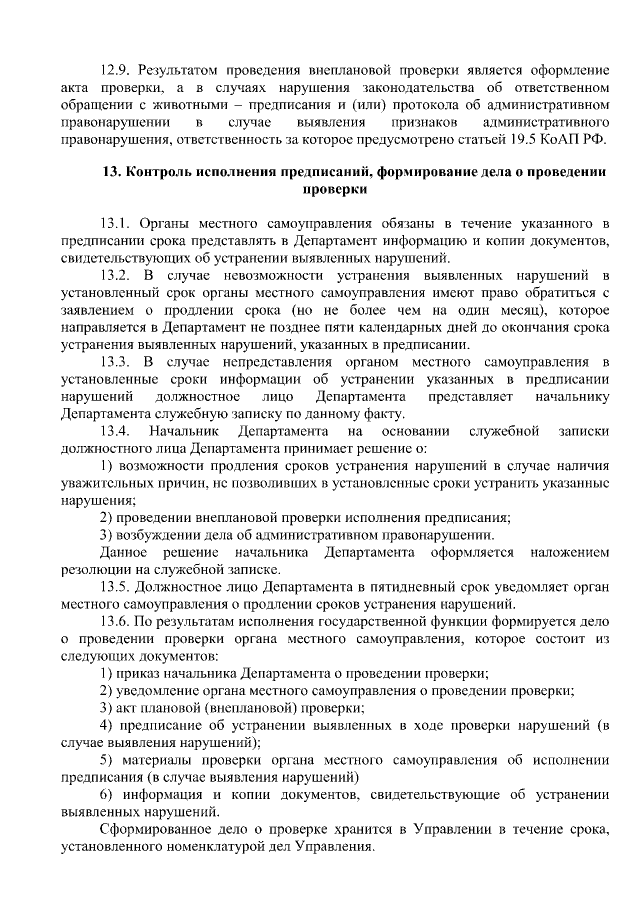 12.9. Результатом проведения внеплановой проверки является оформление акта проверки, а в случаях нарушения законодательства об ответственном обращении с животными – предписания и (или) протокола об административном правонарушении в случае выявления признаков административного правонарушения, ответственность за которое предусмотрено статьей 19.5 КоАП РФ.

13. Контроль исполнения предписаний, формирование дела о проведении проверки

13.1. Органы местного самоуправления обязаны в течение указанного в предписании срока представлять в Департамент информацию и копии документов, свидетельствующих об устранении выявленных нарушений.

13.2. В случае невозможности устранения выявленных нарушений в установленный срок органы местного самоуправления имеют право обратиться с заявлением о продлении срока (но не более чем на один месяц), которое направляется в Департамент не позднее пяти календарных дней до окончания срока устранения выявленных нарушений, указанных в предписании.

13.3. В случае непредставления органом местного самоуправления в установленные сроки информации об устранении указанных в предписании нарушений должностное лицо Департамента представляет начальнику Департамента служебную записку по данному факту.

13.4. Начальник Департамента на основании служебной записки должностного лица Департамента принимает решение о:

1) возможности продления сроков устранения нарушений в случае наличия уважительных причин, не позволивших в установленные сроки устранить указанные нарушения;

2) проведении внеплановой проверки исполнения предписания;

3) возбуждении дела об административном правонарушении.

Данное решение начальника Департамента оформляется наложением резолюции на служебной записке.

13.5. Должностное лицо Департамента в пятидневный срок уведомляет орган местного самоуправления о продлении сроков устранения нарушений.

13.6. По результатам исполнения государственной функции формируется дело о проведении проверки органа местного самоуправления, которое состоит из следующих документов:

1) приказ начальника Департамента о проведении проверки;

2) уведомление органа местного самоуправления о проведении проверки;

3) акт плановой (внеплановой) проверки;

4) предписание об устранении выявленных в ходе проверки нарушений (в случае выявления нарушений);

5) материалы проверки органа местного самоуправления об исполнении предписания (в случае выявления нарушений)

6) информация и копии документов, свидетельствующие об устранении выявленных нарушений.

Сформированное дело о проверке хранится в Управлении в течение срока, установленного номенклатурой дел Управления.